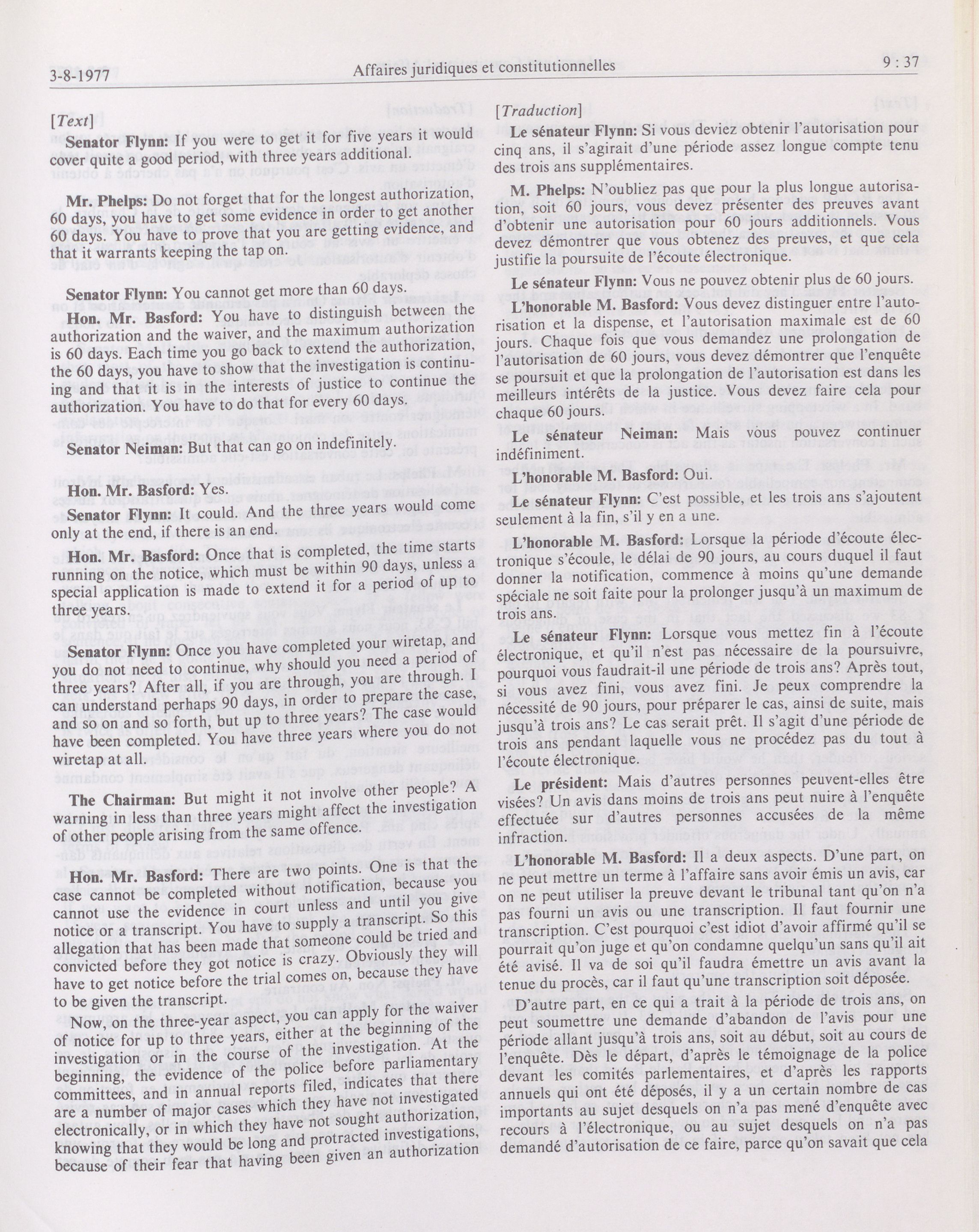 3-8-1977 Affaires juridiques et constitutionnelles 9 : 37

[Text]

Senator Flynn: If you were to get it for five years it would cover quite a good period, with three years additional.

Mr. Phelps: Do not forget that for the longest authorization, 60 days, you have to get some evidence in order to get another 60 days. You have to prove that you are getting evidence, and that it warrants keeping the tap on.

Senator Flynn: You cannot get more than 60 days.

Hon. Mr. Basford: You have to distinguish between the authorization and the waiver, and the maximum authorization is 60 days. Each time you go back to extend the authorization, the 60 days, you have to show that the investigation is continuing and that it is in the interests of justice to continue the authorization. You have to do that for every 60 days.

Senator Neiman: But that can go on indefinitely.

Hon. Mr. Basford: Yes.

Senator Flynn: It could. And the three years would come only at the end, if there is an end.

Hon. Mr. Basford: Once that is completed, the time starts running on the notice, which must be within 90 days, unless a special application is made to extend it for a period of up to three years.

Senator Flynn: Once you have completed your wiretap, and you do not need to continue, why should you need a period of three years? After all, if you are through, you are through. I can understand perhaps 90 days, in order to prepare the case, and so on and so forth, but up to three years? The case would have been completed. You have three years where you do not wiretap at all.

The Chairman: But might it not involve other people? A warning in less than three years might affect the investigation of other people arising from the same offence.

Hon. Mr. Basford: There are two points. One is that the case cannot be completed without notification, because you cannot use the evidence in court unless and until you give notice or a transcript. You have to supply a transcript. So this allegation that has been made that someone could be tried and convicted before they got notice is crazy. Obviously they will have to get notice before the trial comes on, because they have to be given the transcript.

Now, on the three-year aspect, you can apply for the waiver of notice for up to three years, either at the beginning of the investigation or in the course of the investigation. At the beginning, the evidence of the police before parliamentary committees, and in annual reports filed, indicates that there are a number of major cases which they have not investigated electronically, or in which they have not sought authorization, knowing that they would be long and protracted investigations, because of their fear that having been given an authorization

[Traduction]

Le sénateur Flynn: Si vous deviez obtenir l'autorisation pour cinq ans, il s'agirait d'une période assez longue compte tenu des trois ans supplémentaires.

M. Phelps: N'oubliez pas que pour la plus longue autorisation, soit 60 jours, vous devez présenter des preuves avant d'obtenir une autorisation pour 60 jours additionnels. Vous devez démontrer que vous obtenez des preuves, et que cela justifie la poursuite de l'écoute électronique.

Le sénateur Flynn: Vous ne pouvez obtenir plus de 60 jours.

L'honorable M. Basford: Vous devez distinguer entre l'autorisation et la dispense, et l'autorisation maximale est de 60 jours. Chaque fois que vous demandez une prolongation de l'autorisation de 60 jours, vous devez démontrer que l'enquête se poursuit et que la prolongation de l'autorisation est dans les meilleurs intérêts de la justice. Vous devez faire cela pour chaque 60 jours.

Le sénateur Neiman: Mais vous pouvez continuer indéfiniment.

L'honorable M. Basford: Oui.

Le sénateur Flynn: C'est possible, et les trois ans s'ajoutent seulement à la fin, s'il y en a une.

L'honorable M. Basford: Lorsque la période d'écoute électronique s'écoule, le délai de 90 jours, au cours duquel il faut donner la notification, commence à moins qu'une demande spéciale ne soit faite pour la prolonger jusqu'à un maximum de trois ans.

Le sénateur Flynn: Lorsque vous mettez fin à l'écoute électronique, et qu'il n'est pas nécessaire de la poursuivre, pourquoi vous faudrait-il une période de trois ans? Après tout, si vous avez fini, vous avez fini. Je peux comprendre la nécessité de 90 jours, pour préparer le cas, ainsi de suite, mais jusqu'à trois ans? Le cas serait prêt. Il s'agit d'une période de trois ans pendant laquelle vous ne procédez pas du tout à l'écoute électronique.

Le président: Mais d'autres personnes peuvent-elles être visées? Un avis dans moins de trois ans peut nuire à l'enquête effectuée sur d'autres personnes accusées de la même infraction.

L'honorable M. Basford: Il a deux aspects. D'une part, on ne peut mettre un terme à l'affaire sans avoir émis un avis, car on ne peut utiliser la preuve devant le tribunal tant qu'on n'a pas fourni un avis ou une transcription. Il faut fournir une transcription. C'est pourquoi c'est idiot d'avoir affirmé qu'il se pourrait qu'on juge et qu'on condamne quelqu'un sans qu'il ait été avisé. Il va de soi qu'il faudra émettre un avis avant la tenue du procès, car il faut qu'une transcription soit déposée.

D'autre part, en ce qui a trait à la période de trois ans, on peut soumettre une demande d'abandon de l'avis pour une période allant jusqu'à trois ans, soit au début, soit au cours de l'enquête. Dès le départ, d'après le témoignage de la police devant les comités parlementaires, et d'après les rapports annuels qui ont été déposés, il y a un certain nombre de cas importants au sujet desquels on n'a pas mené d'enquête avec recours à l'électronique, ou au sujet desquels on n'a pas demandé d'autorisation de ce faire, parce qu'on savait que cela